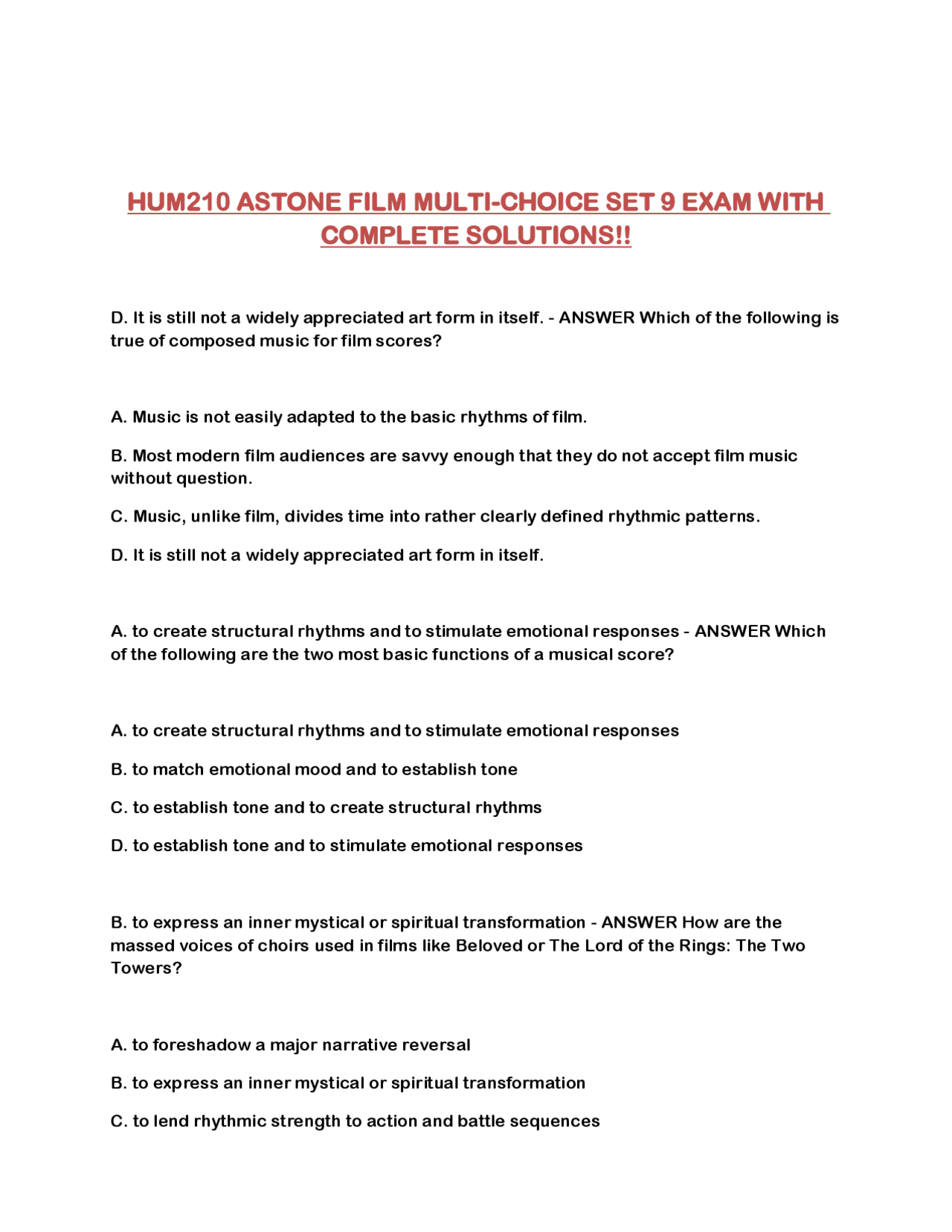 HUM210 ASTONE FILM MULTI-CHOICE SET 9 EXAM WITH COMPLETE SOLUTIONS!!

D. It is still not a widely appreciated art form in itself. - ANSWER Which of the following is true of composed music for film scores?

A. Music is not easily adapted to the basic rhythms of film.

B. Most modern film audiences are savvy enough that they do not accept film music without question.

C. Music, unlike film, divides time into rather clearly defined rhythmic patterns.

D. It is still not a widely appreciated art form in itself.

A. to create structural rhythms and to stimulate emotional responses - ANSWER Which of the following are the two most basic functions of a musical score?

A. to create structural rhythms and to stimulate emotional responses

B. to match emotional mood and to establish tone

C. to establish tone and to create structural rhythms

D. to establish tone and to stimulate emotional responses

B. to express an inner mystical or spiritual transformation - ANSWER How are the massed voices of choirs used in films like Beloved or The Lord of the Rings: The Two Towers?

A. to foreshadow a major narrative reversal

B. to express an inner mystical or spiritual transformation

C. to lend rhythmic strength to action and battle sequences